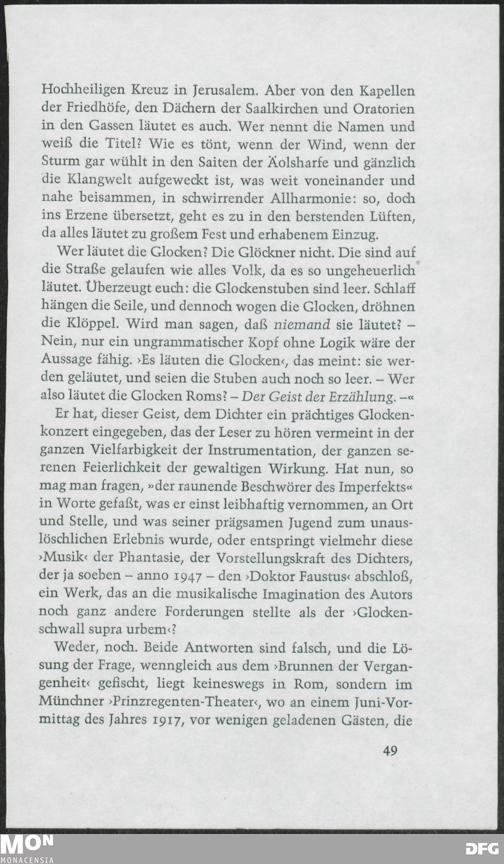 Hochheiligen Kreuz in Jerusalem. Aber von den Kapellen der Friedhöfe, den Dächern der Saalkirchen und Oratorien in den Gassen läutet es auch. Wer nennt die Namen und weiß die Titel? Wie es tönt, wenn der Wind, wenn der Sturm gar wühlt in den Saiten der Äolsharfe und gänzlich die Klangwelt aufgeweckt ist, was weit voneinander und nahe beisammen, in schwirrender Allharmonie: so, doch ins Erzene übersetzt, geht es zu in den berstenden Lüften, da alles läutet zu großem Fest und erhabenem Einzug.

Wer läutet die Glocken? Die Glöckner nicht. Die sind auf die Straße gelaufen wie alles Volk, da es so ungeheuerlich läutet. Überzeugt euch: die Glockenstuben sind leer. Schlaff hängen die Seile, und dennoch wogen die Glocken, dröhnen die Klöppel. Wird man sagen, daß niemand sie läutet? – Nein, nur ein ungrammatischer Kopf ohne Logik wäre der Aussage fähig. ›Es läuten die Glocken‹, das meint: sie werden geläutet, und seien die Stuben auch noch so leer. – Wer also läutet die Glocken Roms? – Der Geist der Erzählung. –«

Er hat, dieser Geist, dem Dichter ein prächtiges Glockenkonzert eingegeben, das der Leser zu hören vermeint in der ganzen Vielfarbigkeit der Instrumentation, der ganzen serenen Feierlichkeit der gewaltigen Wirkung. Hat nun, so mag man fragen, »der raunende Beschwörer des Imperfekts« in Worte gefaßt, was er einst leibhaftig vernommen, an Ort und Stelle, und was seiner prägsamen Jugend zum unauslöschlichen Erlebnis wurde, oder entspringt vielmehr diese ›Musik‹ der Phantasie, der Vorstellungskraft des Dichters, der ja soeben – anno 1947 – den ›Doktor Faustus‹ abschloß, ein Werk, das an die musikalische Imagination des Autors noch ganz andere Forderungen stellte als der ›Glockenschwall supra urbem‹?

Weder, noch. Beide Antworten sind falsch, und die Lösung der Frage, wenngleich aus dem ›Brunnen der Vergangenheit‹ gefischt, liegt keineswegs in Rom, sondern im Münchner ›Prinzregenten-Theater‹, wo an einem Juni-Vormittag des Jahres 1917, vor wenigen geladenen Gästen, die

49

MON MONACENSIA

DFG